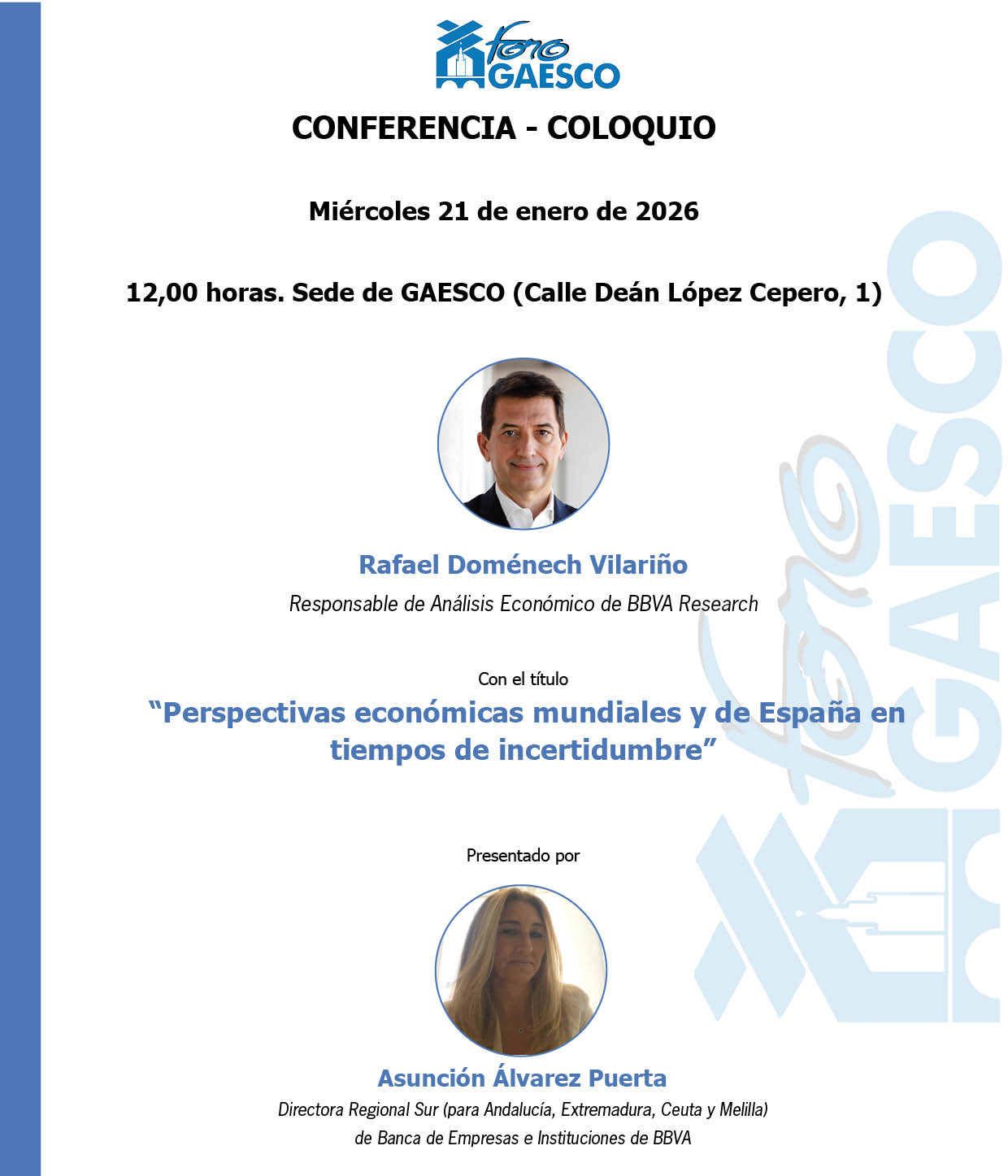 foro GAESCO

CONFERENCIA - COLOQUIO

Miércoles 21 de enero de 2026

12,00 horas. Sede de GAESCO (Calle Deán López Cepero, 1)

Rafael Doménech Vilariño

Responsable de Análisis Económico de BBVA Research

Con el título

"Perspectivas económicas mundiales y de España en tiempos de incertidumbre"

Presentado por

Asunción Álvarez Puerta

Directora Regional Sur (para Andalucía, Extremadura, Ceuta y Melilla)
de Banca de Empresas e Instituciones de BBVA

foro GAESCO